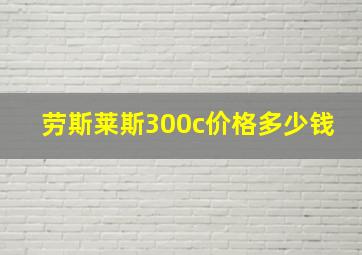 劳斯莱斯300c价格多少钱